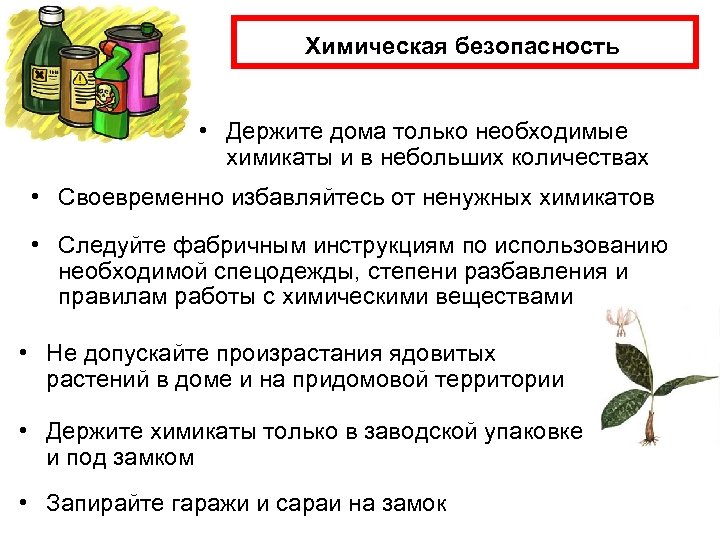 Химическая безопасность

• Держите дома только необходимые химикаты и в небольших количествах

• Своевременно избавляйтесь от ненужных химикатов

• Следуйте фабричным инструкциям по использованию необходимой спецодежды, степени разбавления и правилам работы с химическими веществами

• Не допускайте произрастания ядовитых растений в доме и на придомовой территории

• Держите химикаты только в заводской упаковке и под замком

• Запирайте гаражи и сараи на замок